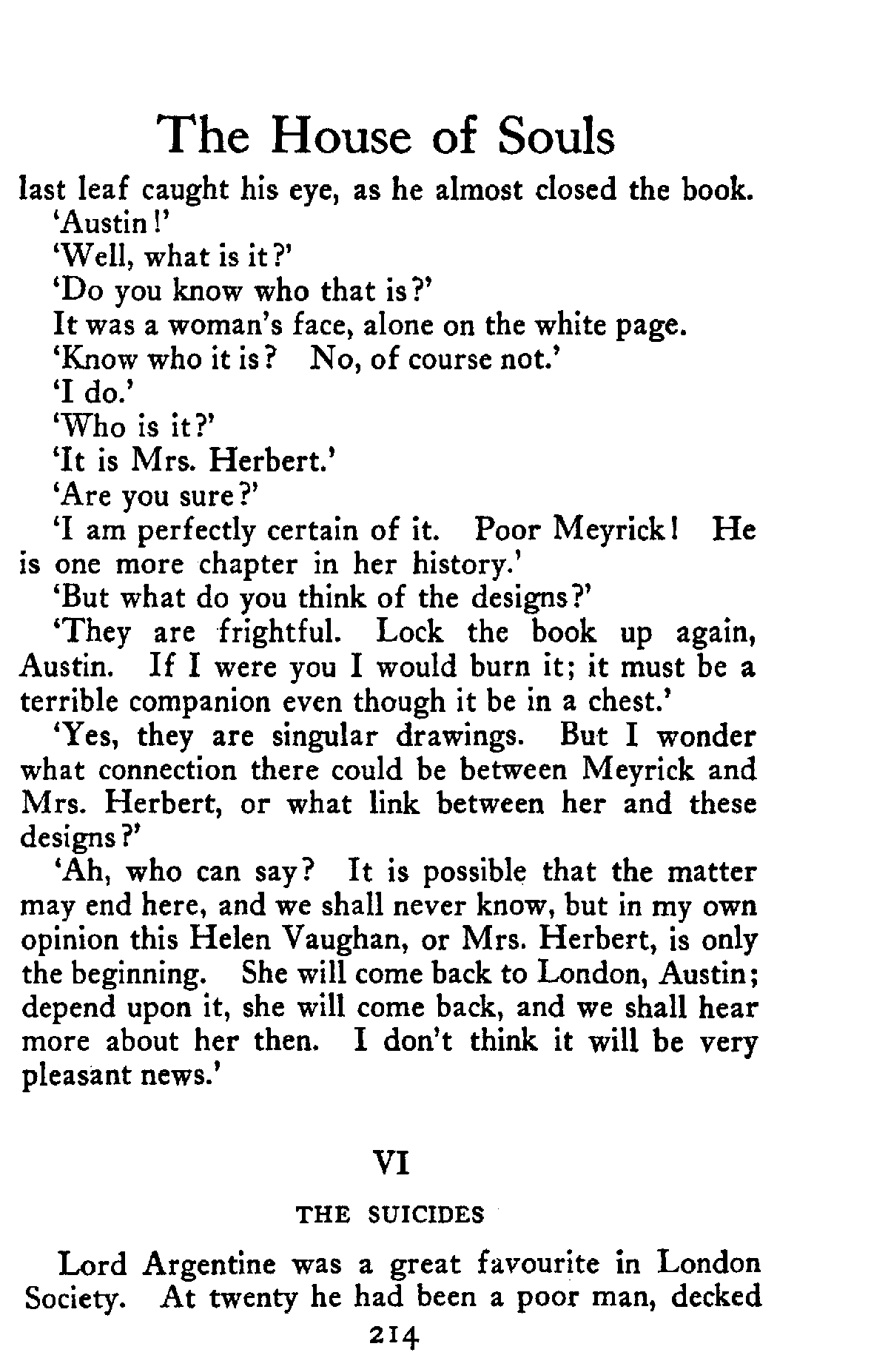 The House of Souls

last leaf caught his eye, as he almost closed the book.

'Austin!'

'Well, what is it?'

'Do you know who that is?'

It was a woman's face, alone on the white page.

'Know who it is? No, of course not.'

'I do.'

'Who is it?'

'It is Mrs. Herbert.'

'Are you sure?'

'I am perfectly certain of it. Poor Meyrick! He is one more chapter in her history.'

'But what do you think of the designs?'

'They are frightful. Lock the book up again, Austin. If I were you I would burn it; it must be a terrible companion even though it be in a chest.'

'Yes, they are singular drawings. But I wonder what connection there could be between Meyrick and Mrs. Herbert, or what link between her and these designs?'

'Ah, who can say? It is possible that the matter may end here, and we shall never know, but in my own opinion this Helen Vaughan, or Mrs. Herbert, is only the beginning. She will come back to London, Austin; depend upon it, she will come back, and we shall hear more about her then. I don't think it will be very pleasant news.'

VI

THE SUICIDES

Lord Argentine was a great favourite in London Society. At twenty he had been a poor man, decked

214